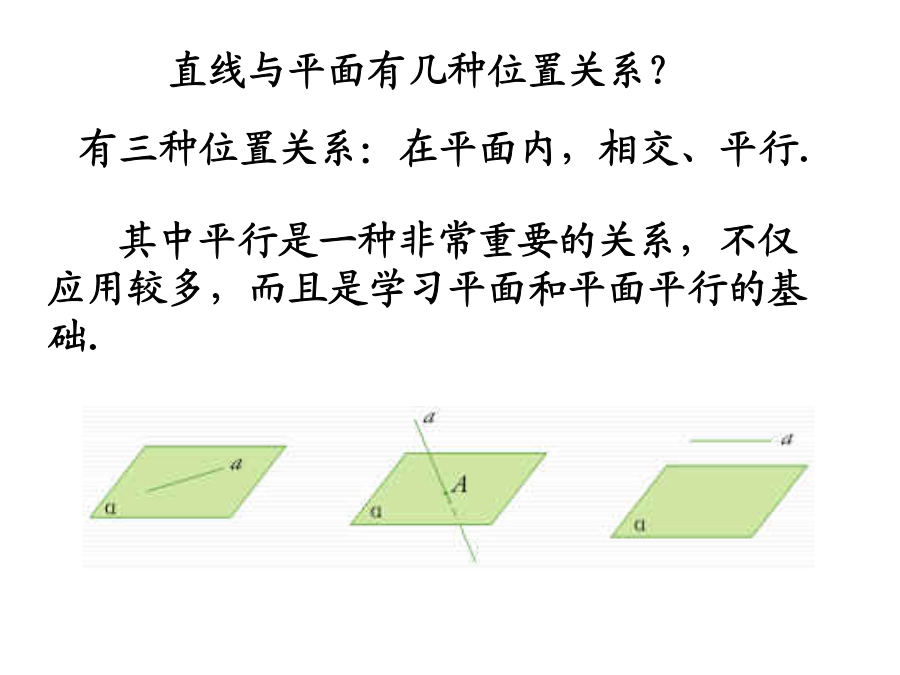 直线与平面有几种位置关系？

有三种位置关系：在平面内，相交、平行.

其中平行是一种非常重要的关系，不仅应用较多，而且是学习平面和平面平行的基础.

a
α

a
A
α

a
α